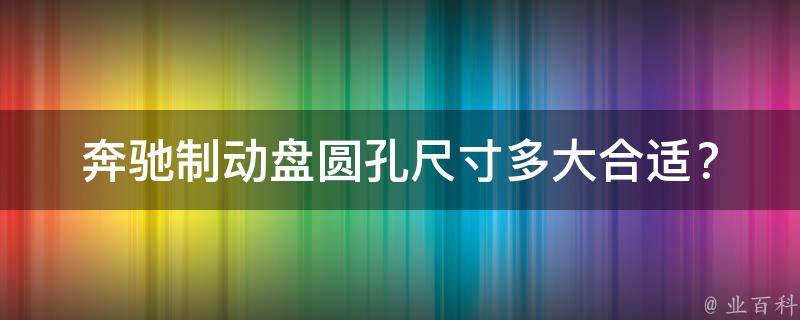 奔驰制动盘圆孔尺寸多大合适？

@ 业百科